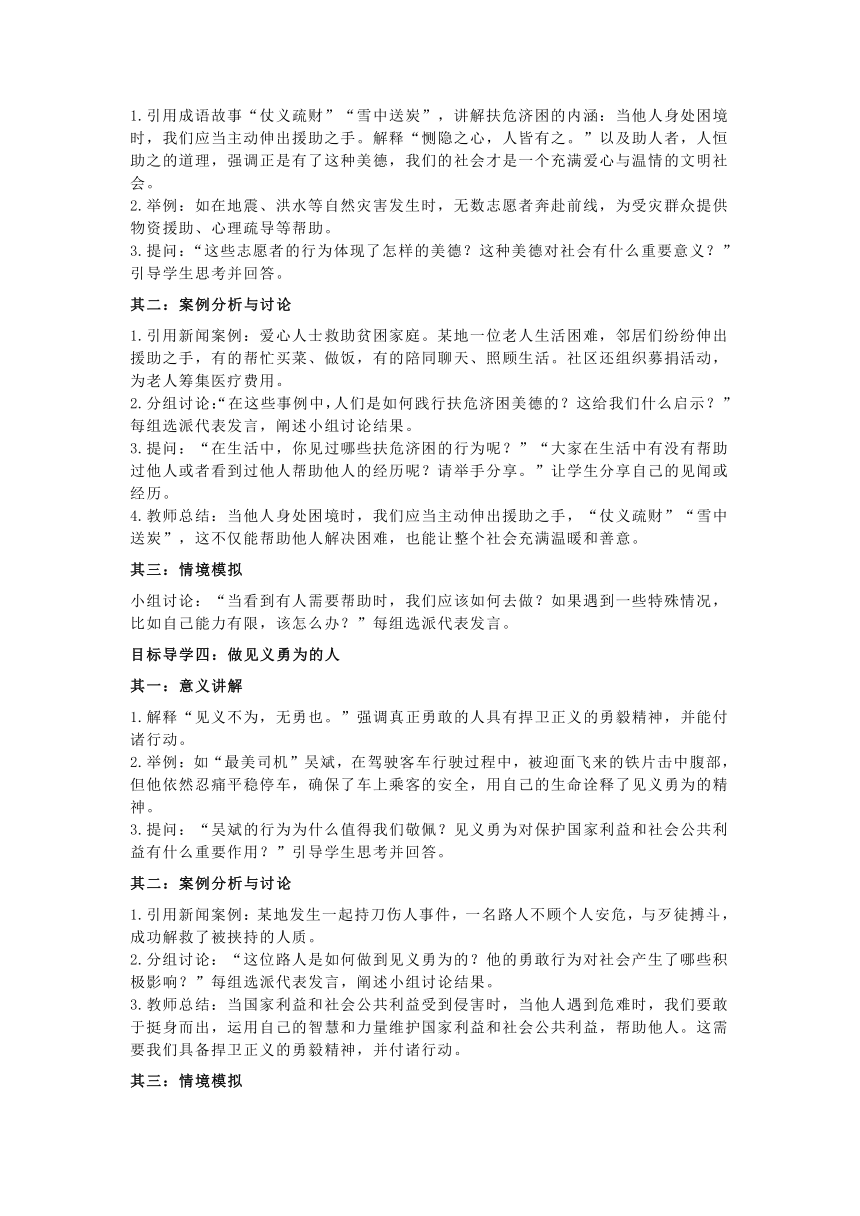 1.引用成语故事“仗义疏财”“雪中送炭”，讲解扶危济困的内涵：当他人身处困境时，我们应当主动伸出援助之手。解释“恻隐之心，人皆有之。”以及助人者，人恒助之的道理，强调正是有了这种美德，我们的社会才是一个充满爱心与温情的文明社会。
2.举例：如在地震、洪水等自然灾害发生时，无数志愿者奔赴前线，为受灾群众提供物资援助、心理疏导等帮助。
3.提问：“这些志愿者的行为体现了怎样的美德？这种美德对社会有什么重要意义？”引导学生思考并回答。

其二：案例分析与讨论

1.引用新闻案例：爱心人士救助贫困家庭。某地一位老人生活困难，邻居们纷纷伸出援助之手，有的帮忙买菜、做饭，有的陪同聊天、照顾生活。社区还组织募捐活动，为老人筹集医疗费用。
2.分组讨论：“在这些事例中，人们是如何践行扶危济困美德的？这给我们什么启示？”每组选派代表发言，阐述小组讨论结果。
3.提问：“在生活中，你见过哪些扶危济困的行为呢？”“大家在生活中有没有帮助过他人或者看到过他人帮助他人的经历呢？请举手分享。”让学生分享自己的见闻或经历。
4.教师总结：当他人身处困境时，我们应当主动伸出援助之手，“仗义疏财”“雪中送炭”，这不仅能帮助他人解决困难，也能让整个社会充满温暖和善意。

其三：情境模拟

小组讨论：“当看到有人需要帮助时，我们应该如何去做？如果遇到一些特殊情况，比如自己能力有限，该怎么办？”每组选派代表发言。

目标导学四：做见义勇为的人

其一：意义讲解

1.解释“见义不为，无勇也。”强调真正勇敢的人具有捍卫正义的勇毅精神，并能付诸行动。
2.举例：如“最美司机”吴斌，在驾驶客车行驶过程中，被迎面飞来的铁片击中腹部，但他依然忍痛平稳停车，确保了车上乘客的安全，用自己的生命诠释了见义勇为的精神。
3.提问：“吴斌的行为为什么值得我们敬佩？见义勇为对保护国家利益和社会公共利益有什么重要作用？”引导学生思考并回答。

其二：案例分析与讨论

1.引用新闻案例：某地发生一起持刀伤人事件，一名路人不顾个人安危，与歹徒搏斗，成功解救了被挟持的人质。
2.分组讨论：“这位路人是如何做到见义勇为的？他的勇敢行为对社会产生了哪些积极影响？”每组选派代表发言，阐述小组讨论结果。
3.教师总结：当国家利益和社会公共利益受到侵害时，当他人遇到危难时，我们要敢于挺身而出，运用自己的智慧和力量维护国家利益和社会公共利益，帮助他人。这需要我们具备捍卫正义的勇毅精神，并付诸行动。

其三：情境模拟